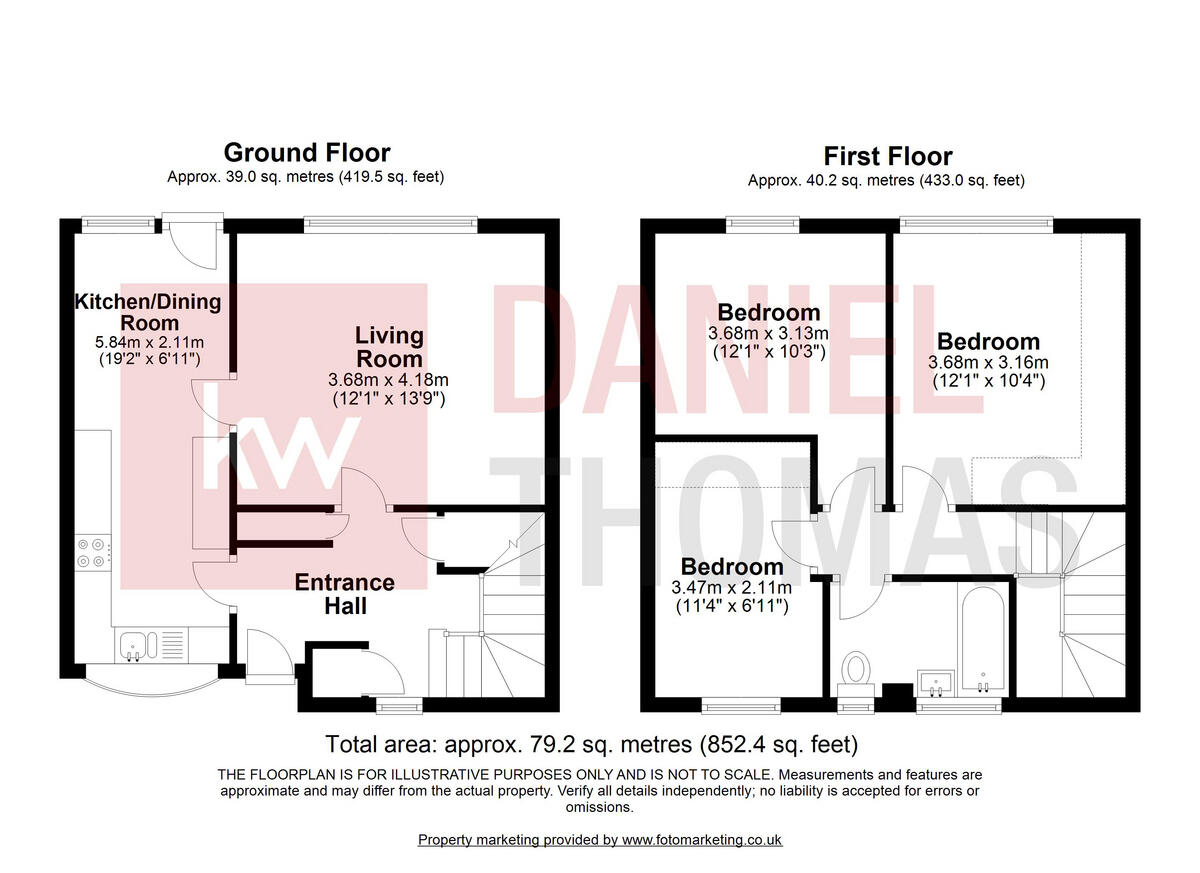 Ground Floor
Approx. 39.0 sq. metres (419.5 sq. feet)

Kitchen/Dining Room
5.84m x 2.11m
(19'2" x 6'11")

Living Room
3.68m x 4.18m
(12'1" x 13'9")

Entrance Hall

kw

DANIEL THOMAS

First Floor
Approx. 40.2 sq. metres (433.0 sq. feet)

Bedroom
3.68m x 3.13m
(12'1" x 10'3")

Bedroom
3.68m x 3.16m
(12'1" x 10'4")

Bedroom
3.47m x 2.11m
(11'4" x 6'11")

Total area: approx. 79.2 sq. metres (852.4 sq. feet)

THE FLOORPLAN IS FOR ILLUSTRATIVE PURPOSES ONLY AND IS NOT TO SCALE. Measurements and features are approximate and may differ from the actual property. Verify all details independently; no liability is accepted for errors or omissions.

Property marketing provided by www.fotomarketing.co.uk